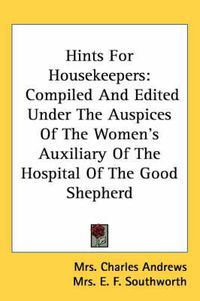 Hints For Housekeepers: Compiled And Edited Under The Auspices Of The Women's Auxiliary Of The Hospital Of The Good Shepherd

Mrs. Charles Andrews
Mrs. E. F. Southworth